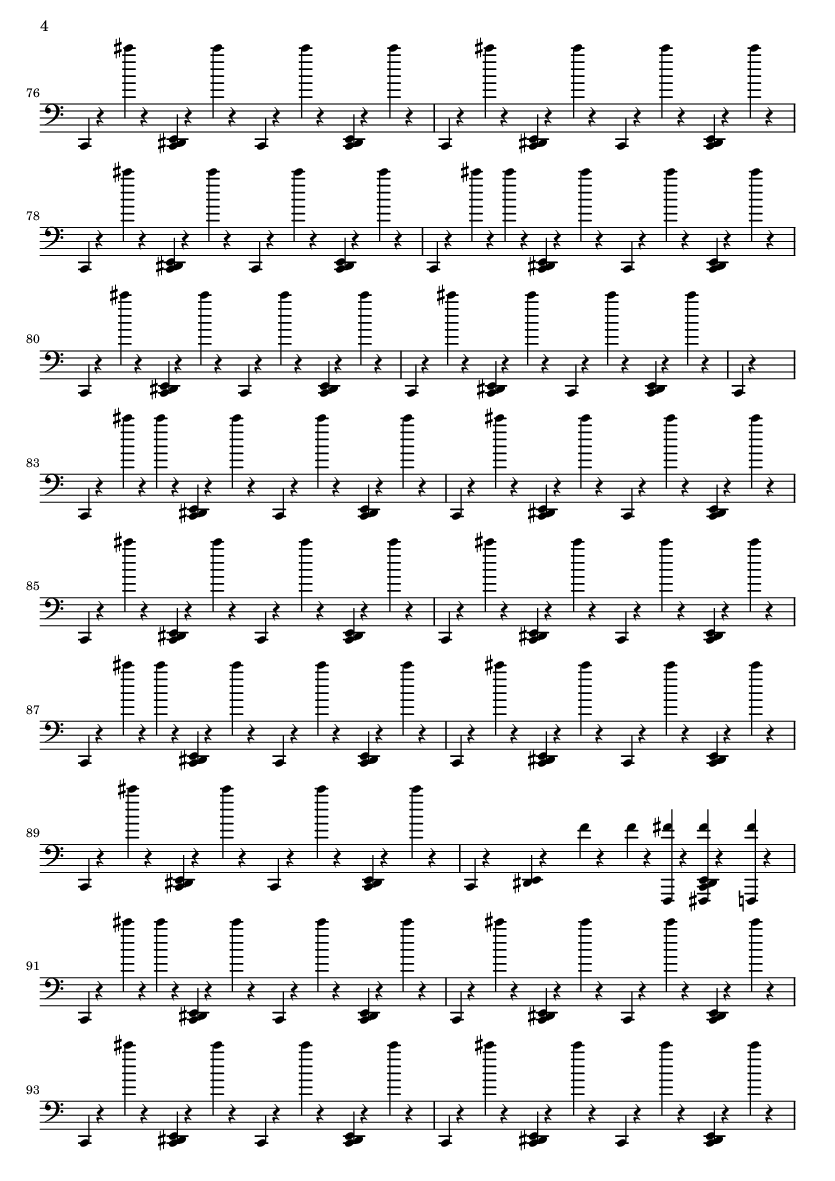 4

76

78

80

83

85

87

89

91

93